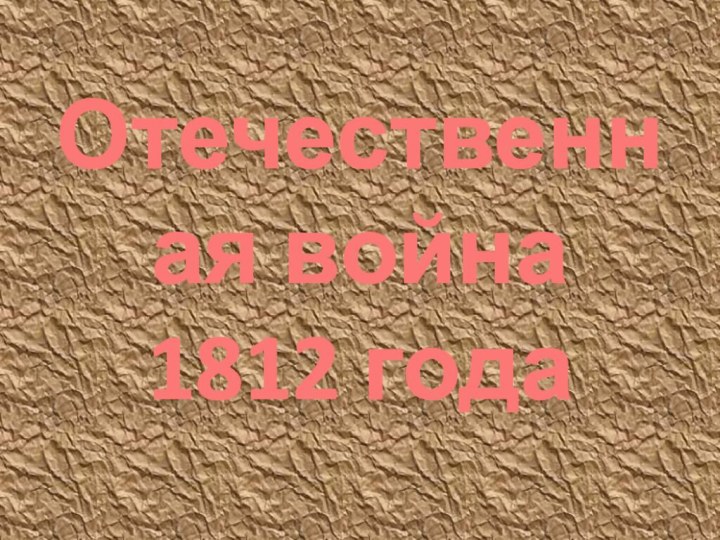 Отечественная война 1812 года